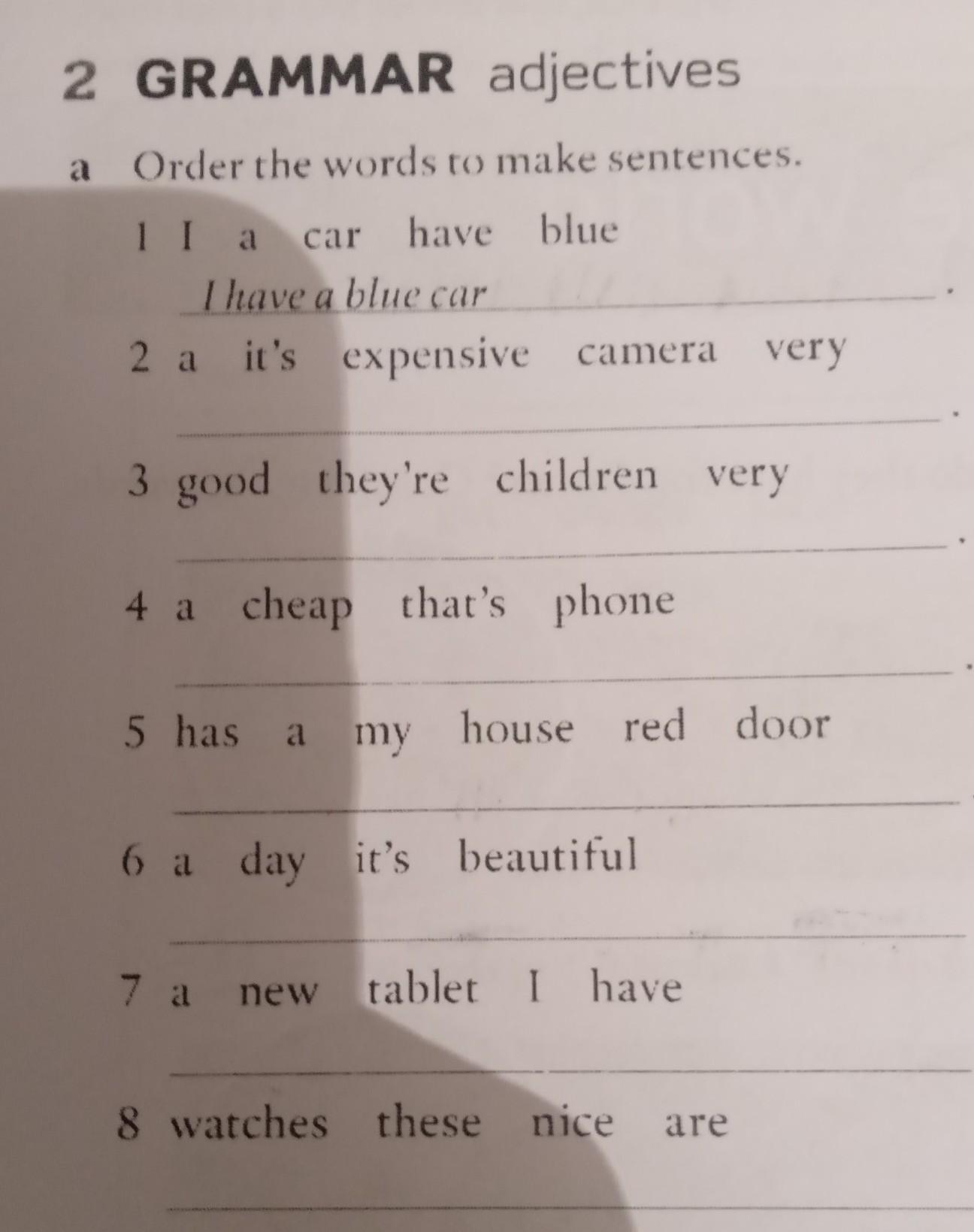 2 GRAMMAR adjectives

a Order the words to make sentences.

1 I a car have blue

I have a blue car.

2 a it's expensive camera very

____.

3 good they're children very

____.

4 a cheap that's phone

____.

5 has a my house red door

____

6 a day it's beautiful

____

7 a new tablet I have

____

8 watches these nice are

____